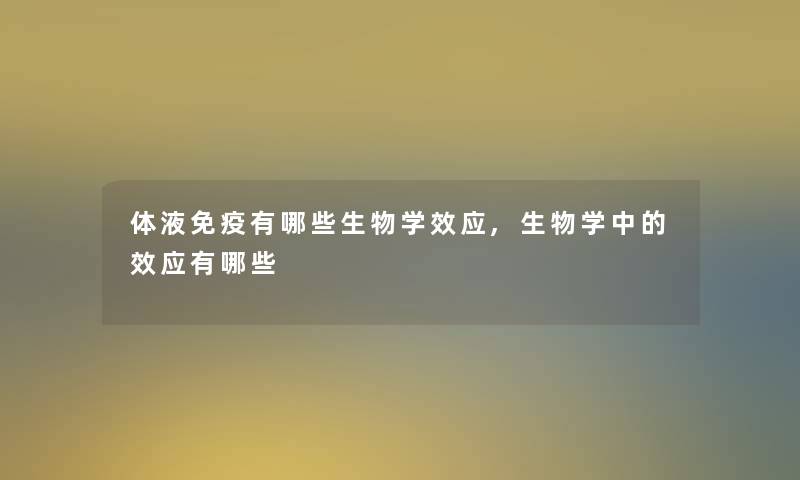 体液免疫有哪些生物学效应，生物学中的效应有哪些